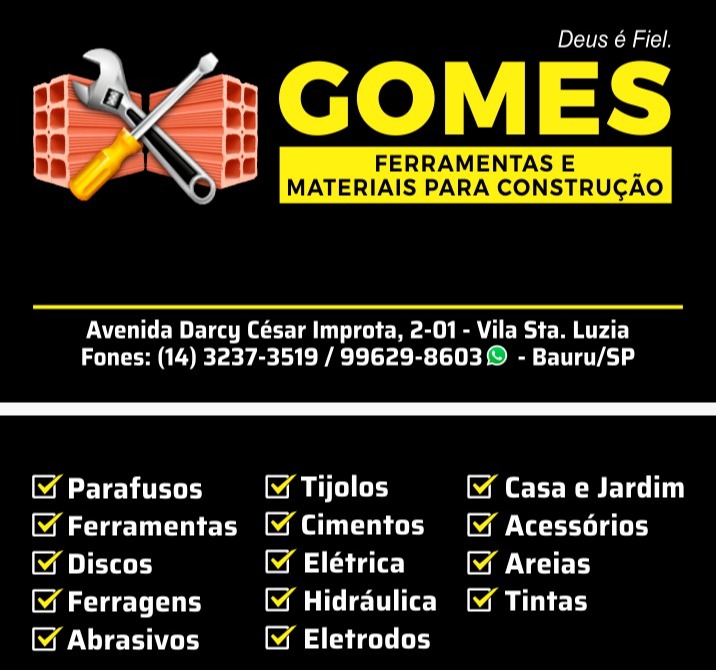 Deus é Fiel.

GOMES

FERRAMENTAS E
MATERIAIS PARA CONSTRUÇÃO

Avenida Darcy César Improta, 2-01 - Vila Sta. Luzia
Fones: (14) 3237-3519 / 99629-8603 - Bauru/SP

☑ Parafusos
☑ Ferramentas
☑ Discos
☑ Ferragens
☑ Abrasivos

☑ Tijolos
☑ Cimentos
☑ Elétrica
☑ Hidráulica
☑ Eletrodos

☑ Casa e Jardim
☑ Acessórios
☑ Areias
☑ Tintas